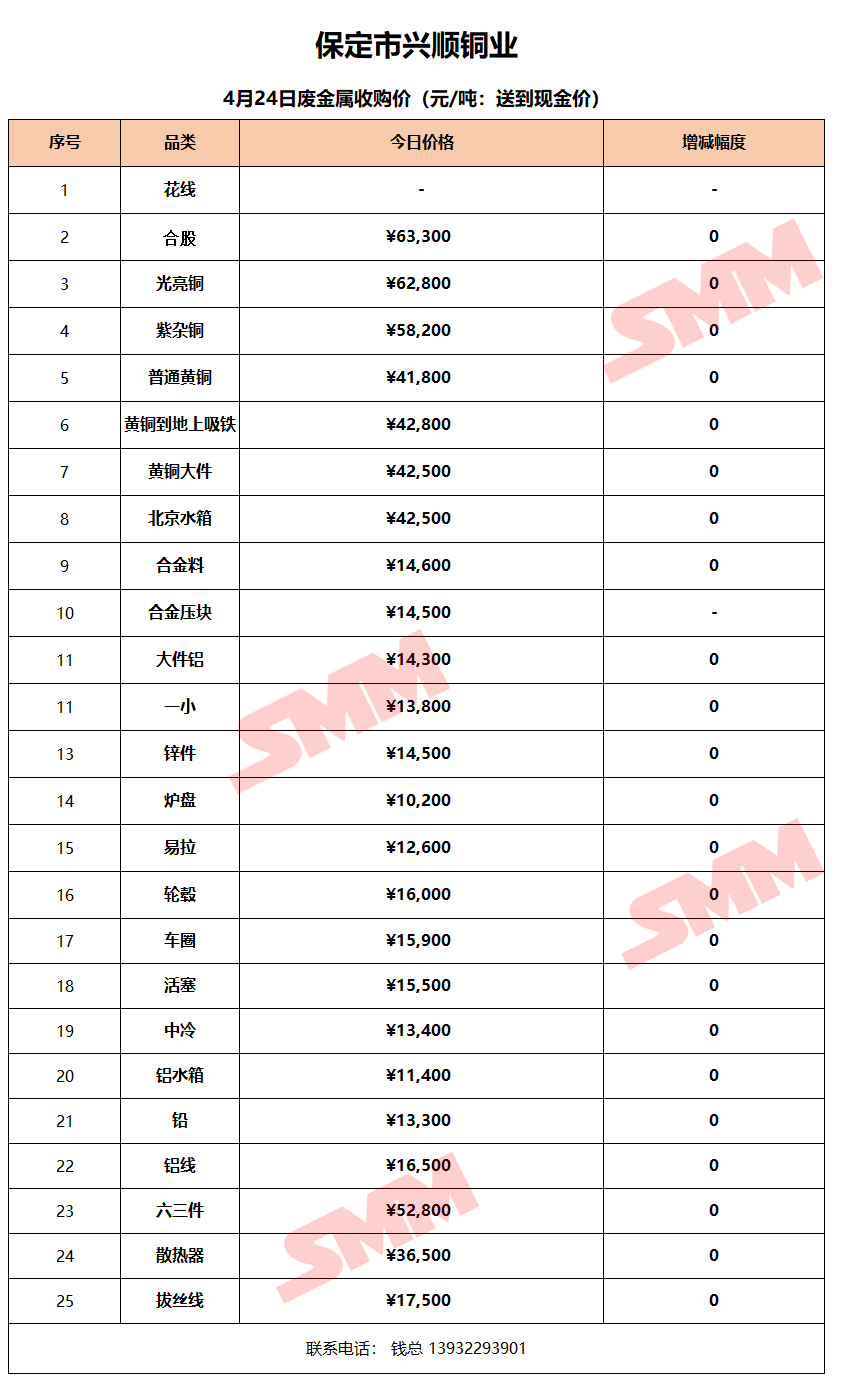 保定市兴顺铜业

4月24日废金属收购价（元/吨：送到现金价）

| 序号 | 品类 | 今日价格 | 增减幅度 |
|---|---|---|---|
| 1 | 花线 | - | - |
| 2 | 合股 | ¥63,300 | 0 |
| 3 | 光亮铜 | ¥62,800 | 0 |
| 4 | 紫杂铜 | ¥58,200 | 0 |
| 5 | 普通黄铜 | ¥41,800 | 0 |
| 6 | 黄铜到地上吸铁 | ¥42,800 | 0 |
| 7 | 黄铜大件 | ¥42,500 | 0 |
| 8 | 北京水箱 | ¥42,500 | 0 |
| 9 | 合金料 | ¥14,600 | 0 |
| 10 | 合金压块 | ¥14,500 | - |
| 11 | 大件铝 | ¥14,300 | 0 |
| 11 | 一小 | ¥13,800 | 0 |
| 13 | 锌件 | ¥14,500 | 0 |
| 14 | 炉盘 | ¥10,200 | 0 |
| 15 | 易拉 | ¥12,600 | 0 |
| 16 | 轮毂 | ¥16,000 | 0 |
| 17 | 车圈 | ¥15,900 | 0 |
| 18 | 活塞 | ¥15,500 | 0 |
| 19 | 中冷 | ¥13,400 | 0 |
| 20 | 铝水箱 | ¥11,400 | 0 |
| 21 | 铅 | ¥13,300 | 0 |
| 22 | 铝线 | ¥16,500 | 0 |
| 23 | 六三件 | ¥52,800 | 0 |
| 24 | 散热器 | ¥36,500 | 0 |
| 25 | 拔丝线 | ¥17,500 | 0 |

联系电话： 钱总 13932293901

SMM SMM SMM SMM